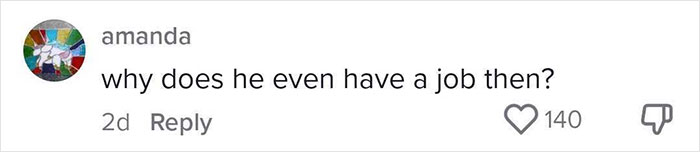 amanda
why does he even have a job then?
2d Reply
140